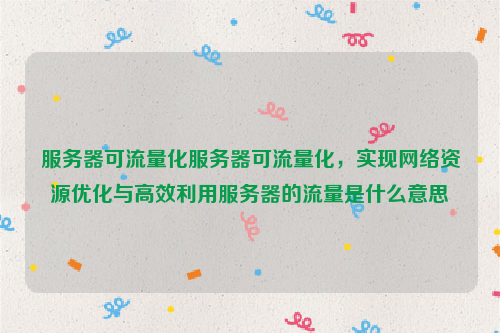 服务器可流量化服务器可流量化，实现网络资源优化与高效利用服务器的流量是什么意思